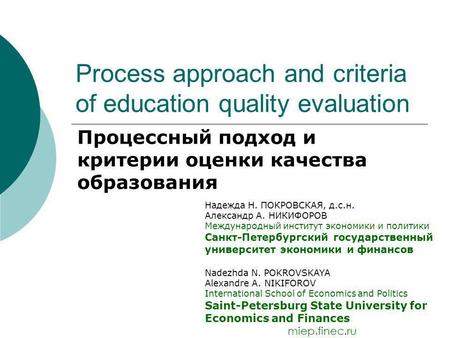 Process approach and criteria of education quality evaluation

Процессный подход и критерии оценки качества образования

Надежда Н. ПОКРОВСКАЯ, д.с.н.
Александр А. НИКИФОРОВ
Международный институт экономики и политики
Санкт-Петербургский государственный университет экономики и финансов

Nadezhda N. POKROVSKAYA
Alexandre A. NIKIFOROV
International School of Economics and Politics
Saint-Petersburg State University for Economics and Finances
miep.finec.ru